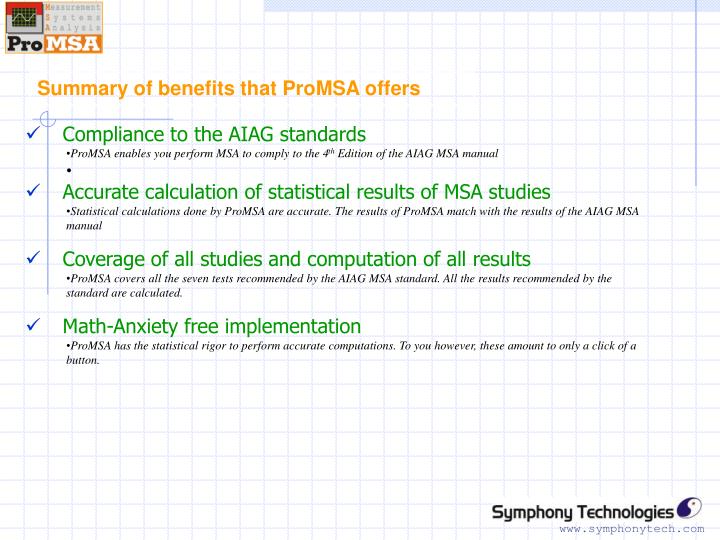 Measurement Systems Analysis
ProMSA

Summary of benefits that ProMSA offers

✓ Compliance to the AIAG standards
•ProMSA enables you perform MSA to comply to the 4$^{th}$ Edition of the AIAG MSA manual
•

✓ Accurate calculation of statistical results of MSA studies
•Statistical calculations done by ProMSA are accurate. The results of ProMSA match with the results of the AIAG MSA manual

✓ Coverage of all studies and computation of all results
•ProMSA covers all the seven tests recommended by the AIAG MSA standard. All the results recommended by the standard are calculated.

✓ Math-Anxiety free implementation
•ProMSA has the statistical rigor to perform accurate computations. To you however, these amount to only a click of a button.

Symphony Technologies
www.symphonytech.com